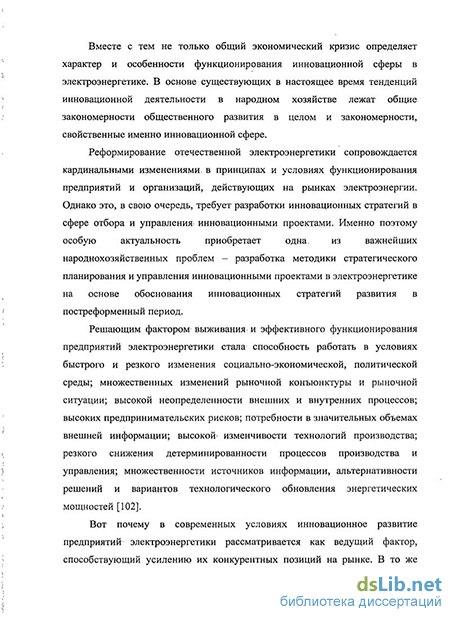 Вместе с тем не только общий экономический кризис определяет характер и особенности функционирования инновационной сферы в электроэнергетике. В основе существующих в настоящее время тенденций инновационной деятельности в народном хозяйстве лежат общие закономерности общественного развития в целом и закономерности, свойственные именно инновационной сфере.

Реформирование отечественной электроэнергетики сопровождается кардинальными изменениями в принципах и условиях функционирования предприятий и организаций, действующих на рынках электроэнергии. Однако это, в свою очередь, требует разработки инновационных стратегий в сфере отбора и управления инновационными проектами. Именно поэтому особую актуальность приобретает одна из важнейших народнохозяйственных проблем – разработка методики стратегического планирования и управления инновационными проектами в электроэнергетике на основе обоснования инновационных стратегий развития в постреформенный период.

Решающим фактором выживания и эффективного функционирования предприятий электроэнергетики стала способность работать в условиях быстрого и резкого изменения социально-экономической, политической среды; множественных изменений рыночной конъюнктуры и рыночной ситуации; высокой неопределенности внешних и внутренних процессов; высоких предпринимательских рисков; потребности в значительных объемах внешней информации; высокой изменчивости технологий производства; резкого снижения детерминированности процессов производства и управления; множественности источников информации, альтернативности решений и вариантов технологического обновления энергетических мощностей [102].

Вот почему в современных условиях инновационное развитие предприятий электроэнергетики рассматривается как ведущий фактор, способствующий усилению их конкурентных позиций на рынке. В то же

dsLib.net
библиотека диссертаций